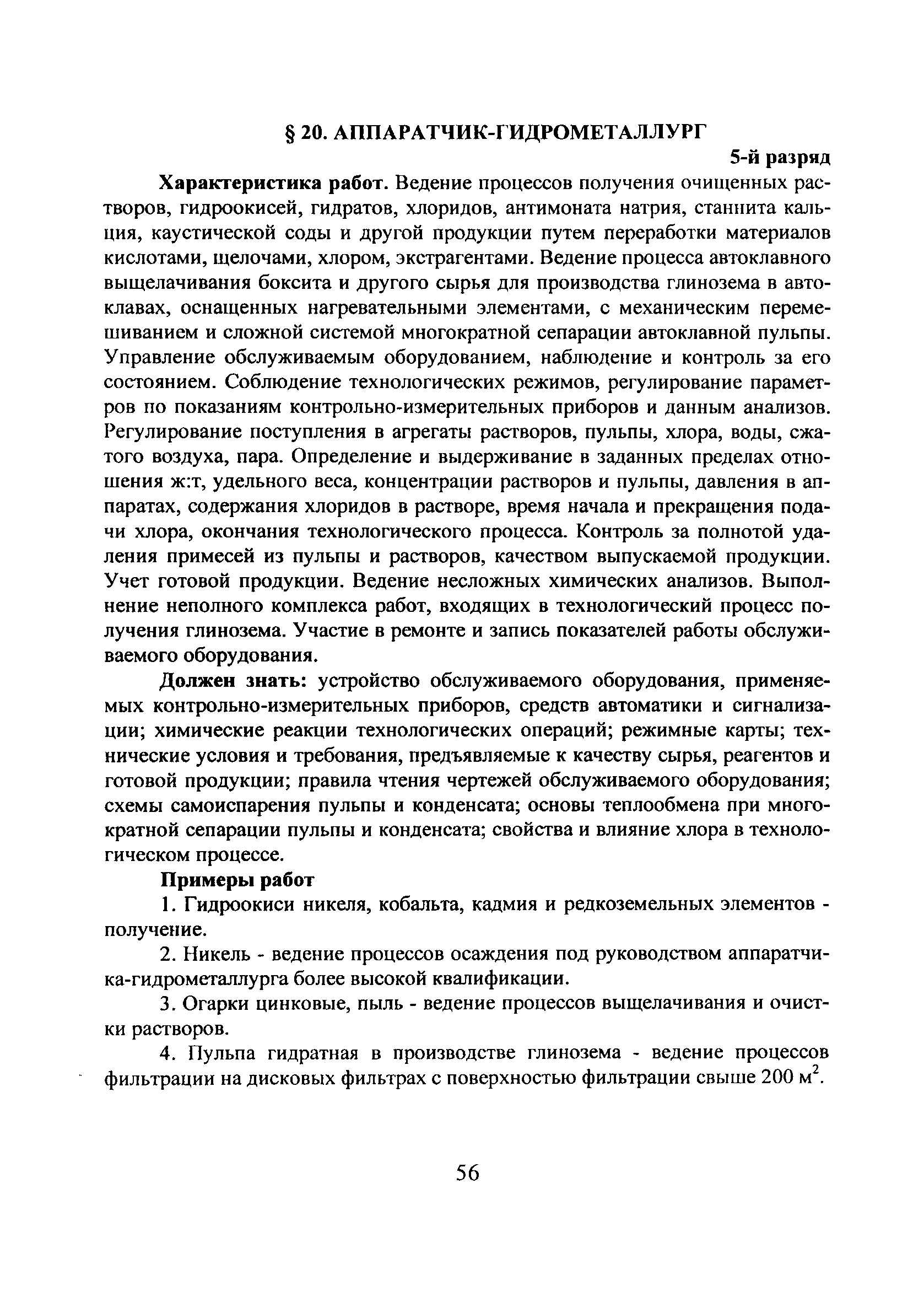 § 20. АППАРАТЧИК-ГИДРОМЕТАЛЛУРГ

5-й разряд

**Характеристика работ.** Ведение процессов получения очищенных растворов, гидроокисей, гидратов, хлоридов, антимоната натрия, станнита кальция, каустической соды и другой продукции путем переработки материалов кислотами, щелочами, хлором, экстрагентами. Ведение процесса автоклавного выщелачивания боксита и другого сырья для производства глинозема в автоклавах, оснащенных нагревательными элементами, с механическим перемешиванием и сложной системой многократной сепарации автоклавной пульпы. Управление обслуживаемым оборудованием, наблюдение и контроль за его состоянием. Соблюдение технологических режимов, регулирование параметров по показаниям контрольно-измерительных приборов и данным анализов. Регулирование поступления в агрегаты растворов, пульпы, хлора, воды, сжатого воздуха, пара. Определение и выдерживание в заданных пределах отношения ж:т, удельного веса, концентрации растворов и пульпы, давления в аппаратах, содержания хлоридов в растворе, время начала и прекращения подачи хлора, окончания технологического процесса. Контроль за полнотой удаления примесей из пульпы и растворов, качеством выпускаемой продукции. Учет готовой продукции. Ведение несложных химических анализов. Выполнение неполного комплекса работ, входящих в технологический процесс получения глинозема. Участие в ремонте и запись показателей работы обслуживаемого оборудования.

**Должен знать:** устройство обслуживаемого оборудования, применяемых контрольно-измерительных приборов, средств автоматики и сигнализации; химические реакции технологических операций; режимные карты; технические условия и требования, предъявляемые к качеству сырья, реагентов и готовой продукции; правила чтения чертежей обслуживаемого оборудования; схемы самоиспарения пульпы и конденсата; основы теплообмена при многократной сепарации пульпы и конденсата; свойства и влияние хлора в технологическом процессе.

**Примеры работ**

1. Гидроокиси никеля, кобальта, кадмия и редкоземельных элементов - получение.

2. Никель - ведение процессов осаждения под руководством аппаратчика-гидрометаллурга более высокой квалификации.

3. Огарки цинковые, пыль - ведение процессов выщелачивания и очистки растворов.

4. Пульпа гидратная в производстве глинозема - ведение процессов фильтрации на дисковых фильтрах с поверхностью фильтрации свыше 200 $м^2$.

56